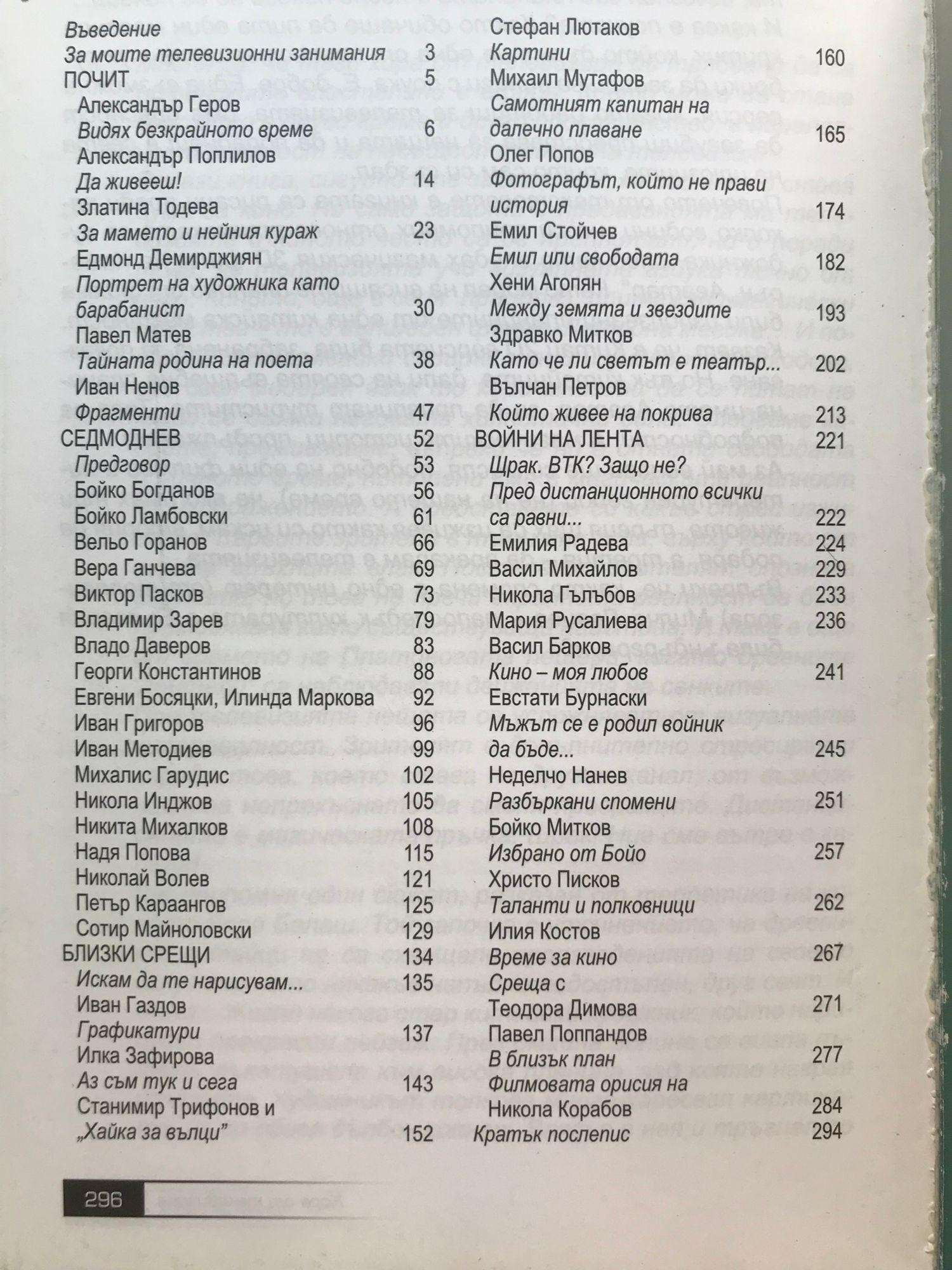 Въведение
За моите телевизионни занимания 3
ПОЧИТ 5
Александър Геров
Видях безкрайното време 6
Александър Поплилов
Да живееш! 14
Златина Тодева
За мамето и нейния кураж 23
Едмонд Демирджиян
Портрет на художника като барабанист 30
Павел Матев
Тайната родина на поета 38
Иван Ненов
Фрагменти 47
СЕДМОДНЕВ 52
Предговор 53
Бойко Богданов 56
Бойко Ламбовски 61
Вельо Горанов 66
Вера Ганчева 69
Виктор Пасков 73
Владимир Зарев 79
Владо Даверов 83
Георги Константинов 88
Евгени Босяцки, Илинда Маркова 92
Иван Григоров 96
Иван Методиев 99
Михалис Гарудис 102
Никола Инджов 105
Никита Михалков 108
Надя Попова 115
Николай Волев 121
Петър Караангов 125
Сотир Майноловски 129
БЛИЗКИ СРЕЩИ 134
Искам да те нарисувам... 135
Иван Газдов
Графикатури 137
Илка Зафирова
Аз съм тук и сега 143
Станимир Трифонов и „Хайка за вълци" 152

Стефан Лютаков
Картини 160
Михаил Мутафов
Самотният капитан на далечно плаване 165
Олег Попов
Фотографът, който не прави история 174
Емил Стойчев
Емил или свободата 182
Хени Агопян
Между земята и звездите 193
Здравко Митков
Като че ли светът е театър... 202
Вълчан Петров
Който живее на покрива 213
ВОЙНИ НА ЛЕНТА 221
Щрак. ВТК? Защо не?
Пред дистанционното всички са равни... 222
Емилия Радева 224
Васил Михайлов 229
Никола Гълъбов 233
Мария Русалиева 236
Васил Барков
Кино – моя любов 241
Евстати Бурнаски
Мъжът се е родил войник да бъде... 245
Неделчо Нанев
Разбъркани спомени 251
Бойко Митков
Избрано от Бойо 257
Христо Писков
Таланти и полковници 262
Илия Костов
Време за кино 267
Среща с Теодора Димова 271
Павел Поппандов
В близък план 277
Филмовата орисия на Никола Корабов 284
Кратък послепис 294

296